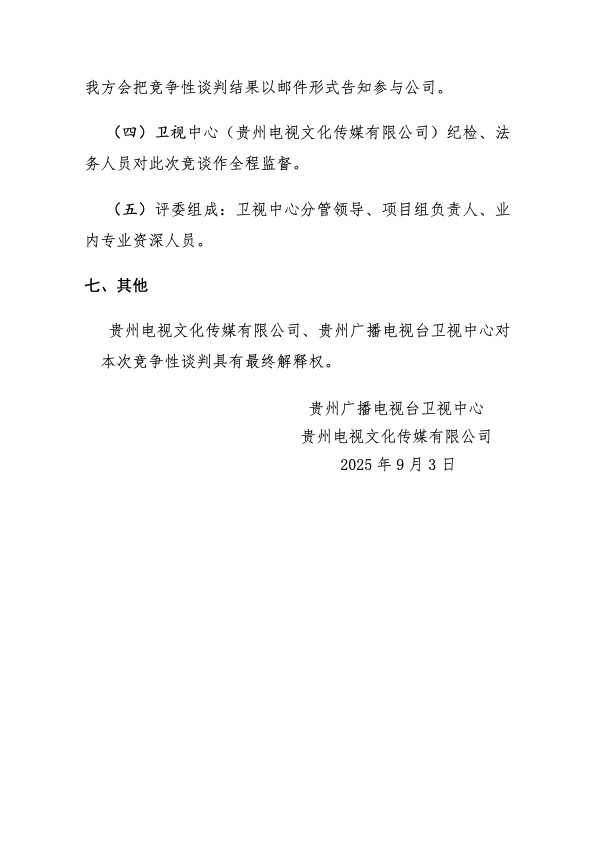 我方会把竞争性谈判结果以邮件形式告知参与公司。

（四）卫视中心（贵州电视文化传媒有限公司）纪检、法务人员对此次竞谈作全程监督。

（五）评委组成：卫视中心分管领导、项目组负责人、业内专业资深人员。

七、其他

贵州电视文化传媒有限公司、贵州广播电视台卫视中心对本次竞争性谈判具有最终解释权。

贵州广播电视台卫视中心
贵州电视文化传媒有限公司
2025 年 9 月 3 日